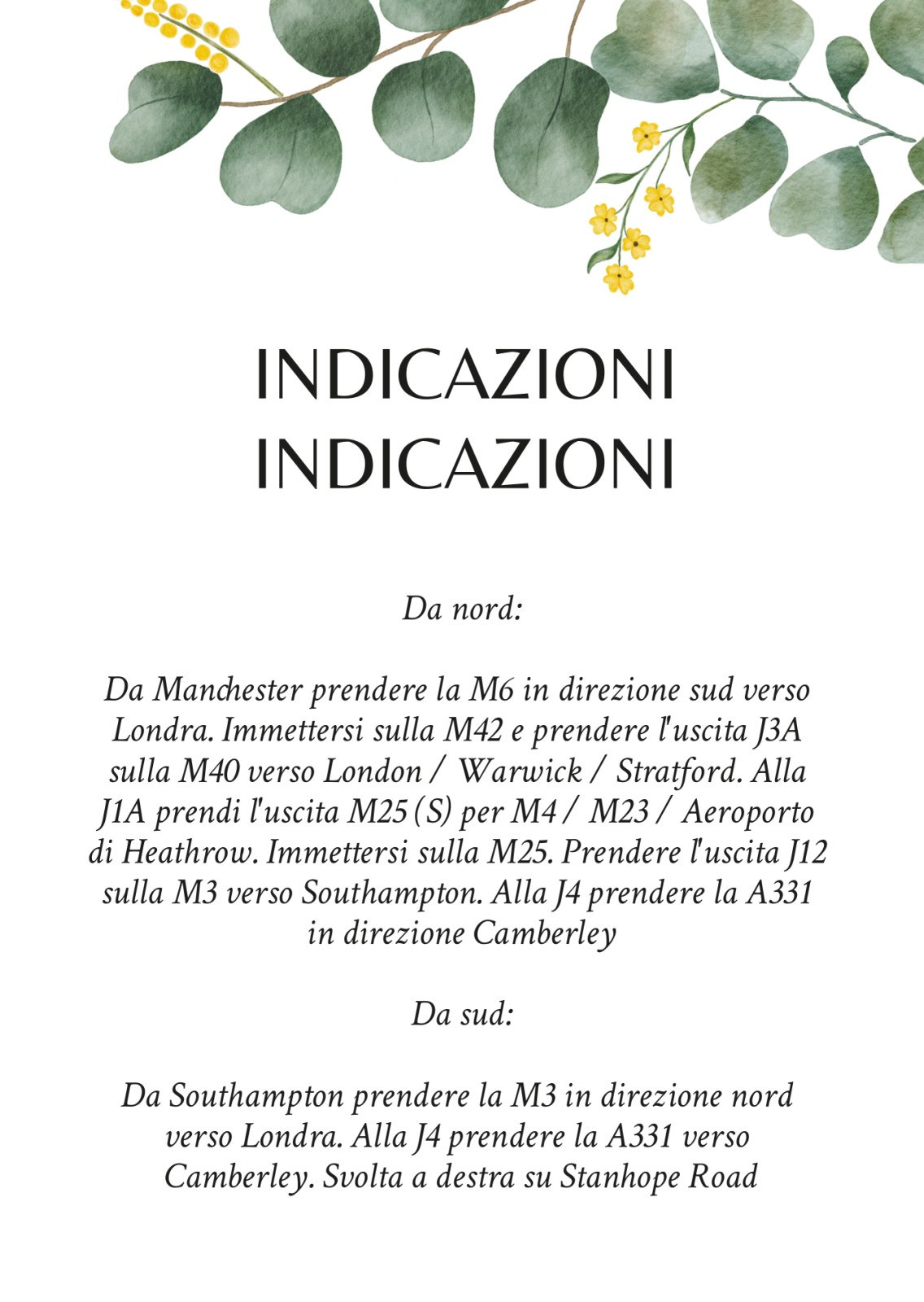 INDICAZIONI
INDICAZIONI

Da nord:

Da Manchester prendere la M6 in direzione sud verso Londra. Immettersi sulla M42 e prendere l'uscita J3A sulla M40 verso London / Warwick / Stratford. Alla J1A prendi l'uscita M25 (S) per M4 / M23 / Aeroporto di Heathrow. Immettersi sulla M25. Prendere l'uscita J12 sulla M3 verso Southampton. Alla J4 prendere la A331 in direzione Camberley

Da sud:

Da Southampton prendere la M3 in direzione nord verso Londra. Alla J4 prendere la A331 verso Camberley. Svolta a destra su Stanhope Road